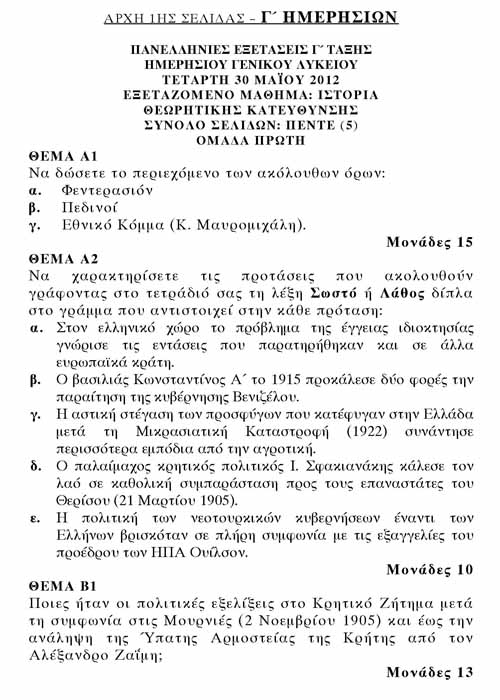 ΑΡΧΗ 1ΗΣ ΣΕΛΙΔΑΣ – Γ΄ ΗΜΕΡΗΣΙΩΝ

ΠΑΝΕΛΛΗΝΙΕΣ ΕΞΕΤΑΣΕΙΣ Γ΄ ΤΑΞΗΣ
ΗΜΕΡΗΣΙΟΥ ΓΕΝΙΚΟΥ ΛΥΚΕΙΟΥ
ΤΕΤΑΡΤΗ 30 ΜΑΪΟΥ 2012
ΕΞΕΤΑΖΟΜΕΝΟ ΜΑΘΗΜΑ: ΙΣΤΟΡΙΑ
ΘΕΩΡΗΤΙΚΗΣ ΚΑΤΕΥΘΥΝΣΗΣ
ΣΥΝΟΛΟ ΣΕΛΙΔΩΝ: ΠΕΝΤΕ (5)
ΟΜΑΔΑ ΠΡΩΤΗ

ΘΕΜΑ Α1
Να δώσετε το περιεχόμενο των ακόλουθων όρων:
α. Φεντερασιόν
β. Πεδινοί
γ. Εθνικό Κόμμα (Κ. Μαυρομιχάλη).
Μονάδες 15

ΘΕΜΑ Α2
Να χαρακτηρίσετε τις προτάσεις που ακολουθούν γράφοντας στο τετράδιό σας τη λέξη Σωστό ή Λάθος δίπλα στο γράμμα που αντιστοιχεί στην κάθε πρόταση:
α. Στον ελληνικό χώρο το πρόβλημα της έγγειας ιδιοκτησίας γνώρισε τις εντάσεις που παρατηρήθηκαν και σε άλλα ευρωπαϊκά κράτη.
β. Ο βασιλιάς Κωνσταντίνος Α΄ το 1915 προκάλεσε δύο φορές την παραίτηση της κυβέρνησης Βενιζέλου.
γ. Η αστική στέγαση των προσφύγων που κατέφυγαν στην Ελλάδα μετά τη Μικρασιατική Καταστροφή (1922) συνάντησε περισσότερα εμπόδια από την αγροτική.
δ. Ο παλαίμαχος κρητικός πολιτικός Ι. Σφακιανάκης κάλεσε τον λαό σε καθολική συμπαράσταση προς τους επαναστάτες του Θερίσου (21 Μαρτίου 1905).
ε. Η πολιτική των νεοτουρκικών κυβερνήσεων έναντι των Ελλήνων βρισκόταν σε πλήρη συμφωνία με τις εξαγγελίες του προέδρου των ΗΠΑ Ουίλσον.
Μονάδες 10

ΘΕΜΑ Β1
Ποιες ήταν οι πολιτικές εξελίξεις στο Κρητικό Ζήτημα μετά τη συμφωνία στις Μουρνιές (2 Νοεμβρίου 1905) και έως την ανάληψη της Ύπατης Αρμοστείας της Κρήτης από τον Αλέξανδρο Ζαΐμη;
Μονάδες 13